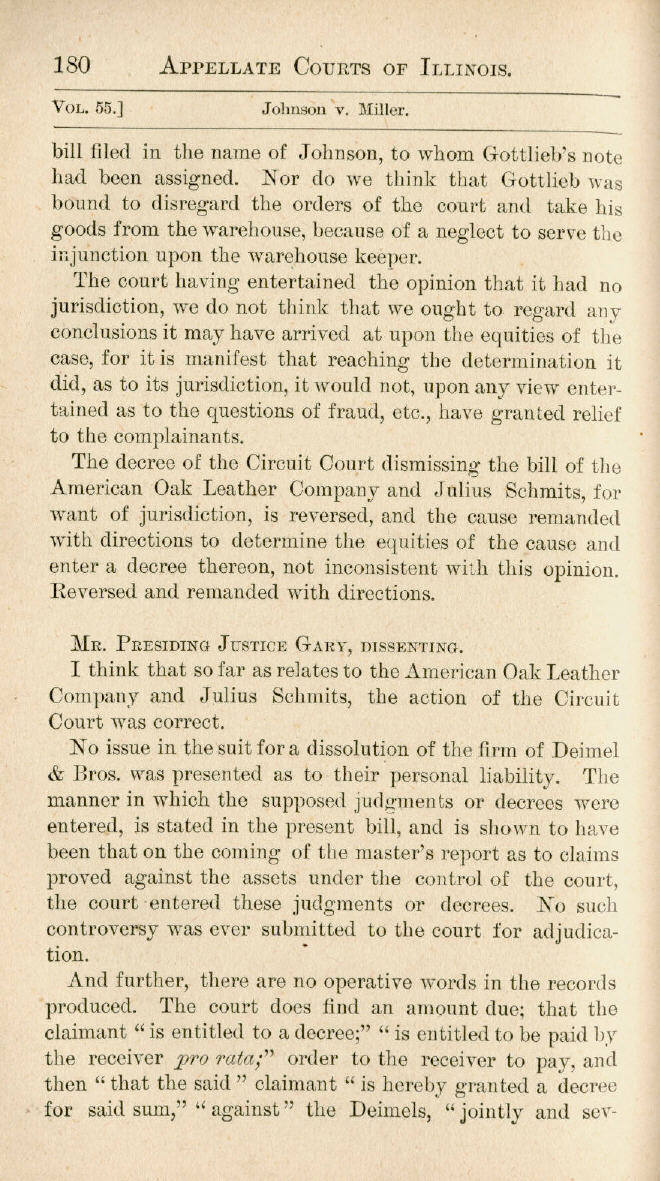 180 APPELLATE COURTS OF ILLINOIS.

VOL. 55.] Johnson v. Miller.

bill filed in the name of Johnson, to whom Gottlieb's note had been assigned. Nor do we think that Gottlieb was bound to disregard the orders of the court and take his goods from the warehouse, because of a neglect to serve the injunction upon the warehouse keeper.

The court having entertained the opinion that it had no jurisdiction, we do not think that we ought to regard any conclusions it may have arrived at upon the equities of the case, for it is manifest that reaching the determination it did, as to its jurisdiction, it would not, upon any view entertained as to the questions of fraud, etc., have granted relief to the complainants.

The decree of the Circuit Court dismissing the bill of the American Oak Leather Company and Julius Schmits, for want of jurisdiction, is reversed, and the cause remanded with directions to determine the equities of the cause and enter a decree thereon, not inconsistent with this opinion. Reversed and remanded with directions.

MR. PRESIDING JUSTICE GARY, DISSENTING.

I think that so far as relates to the American Oak Leather Company and Julius Schmits, the action of the Circuit Court was correct.

No issue in the suit for a dissolution of the firm of Deimel & Bros. was presented as to their personal liability. The manner in which the supposed judgments or decrees were entered, is stated in the present bill, and is shown to have been that on the coming of the master's report as to claims proved against the assets under the control of the court, the court entered these judgments or decrees. No such controversy was ever submitted to the court for adjudication.

And further, there are no operative words in the records produced. The court does find an amount due; that the claimant "is entitled to a decree;" "is entitled to be paid by the receiver pro rata;" order to the receiver to pay, and then "that the said" claimant "is hereby granted a decree for said sum," "against" the Deimels, "jointly and sev-